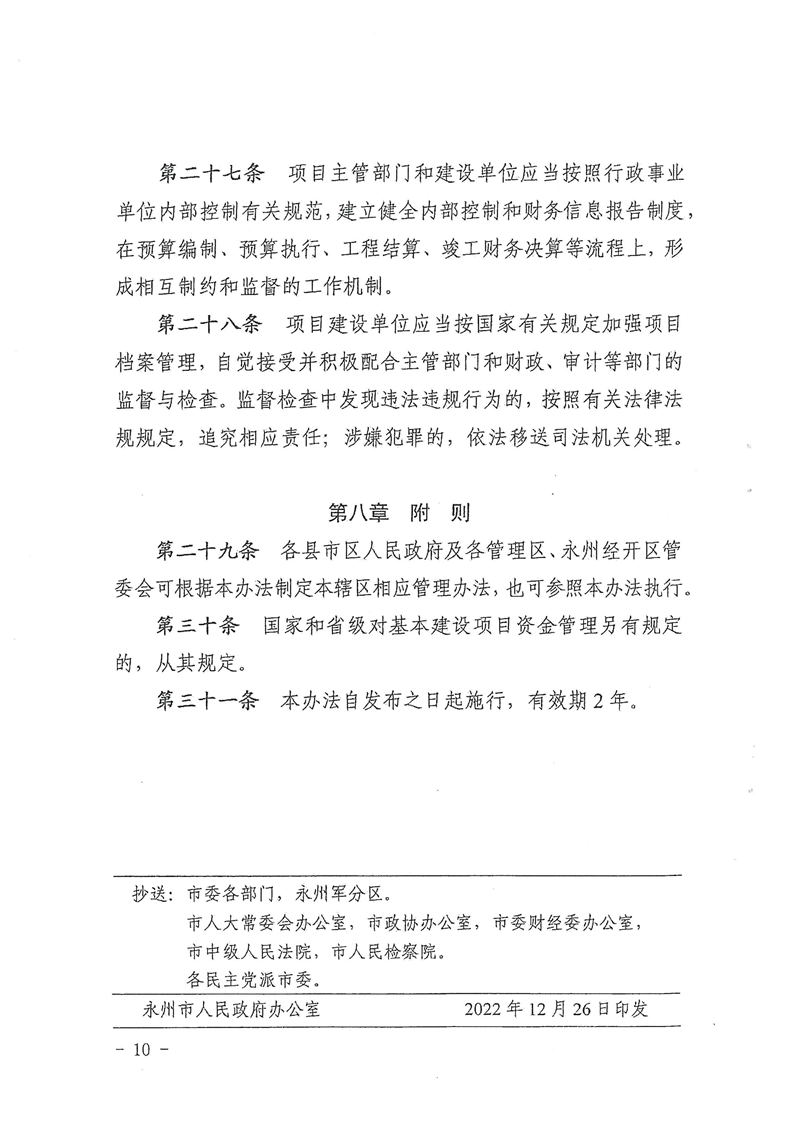 第二十七条　项目主管部门和建设单位应当按照行政事业单位内部控制有关规范，建立健全内部控制和财务信息报告制度，在预算编制、预算执行、工程结算、竣工财务决算等流程上，形成相互制约和监督的工作机制。

第二十八条　项目建设单位应当按国家有关规定加强项目档案管理，自觉接受并积极配合主管部门和财政、审计等部门的监督与检查。监督检查中发现违法违规行为的，按照有关法律法规规定，追究相应责任；涉嫌犯罪的，依法移送司法机关处理。

第八章　附　则

第二十九条　各县市区人民政府及各管理区、永州经开区管委会可根据本办法制定本辖区相应管理办法，也可参照本办法执行。

第三十条　国家和省级对基本建设项目资金管理另有规定的，从其规定。

第三十一条　本办法自发布之日起施行，有效期2年。

抄送：市委各部门，永州军分区。
市人大常委会办公室，市政协办公室，市委财经委办公室，
市中级人民法院，市人民检察院。
各民主党派市委。

永州市人民政府办公室　　2022年12月26日印发

－ 10 －